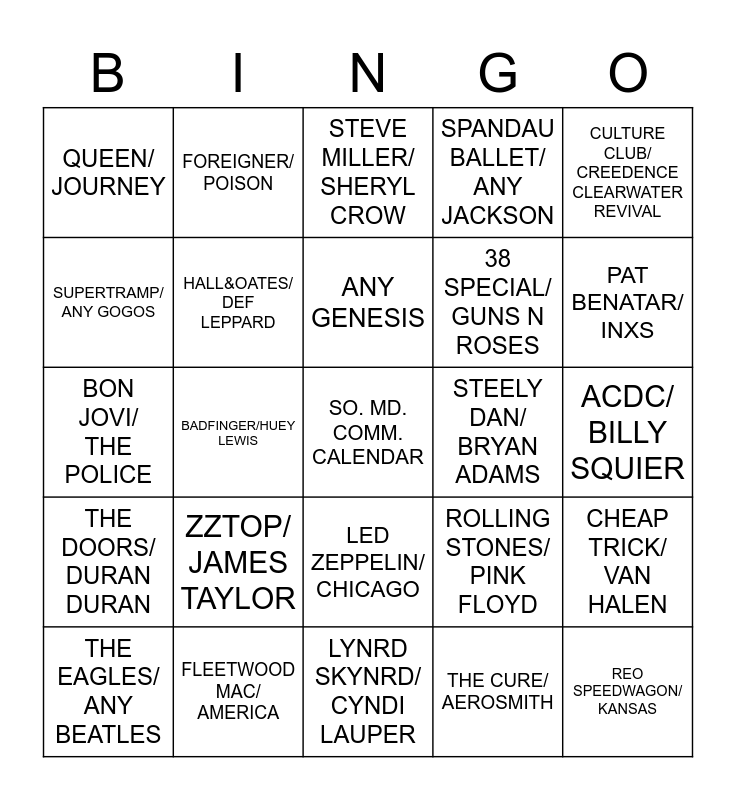 | B | I | N | G | O |
|---|---|---|---|---|
| QUEEN/ JOURNEY | FOREIGNER/ POISON | STEVE MILLER/ SHERYL CROW | SPANDAU BALLET/ ANY JACKSON | CULTURE CLUB/ CREEDENCE CLEARWATER REVIVAL |
| SUPERTRAMP/ ANY GOGOS | HALL&OATES/ DEF LEPPARD | ANY GENESIS | 38 SPECIAL/ GUNS N ROSES | PAT BENATAR/ INXS |
| BON JOVI/ THE POLICE | BADFINGER/HUEY LEWIS | SO. MD. COMM. CALENDAR | STEELY DAN/ BRYAN ADAMS | ACDC/ BILLY SQUIER |
| THE DOORS/ DURAN DURAN | ZZTOP/ JAMES TAYLOR | LED ZEPPELIN/ CHICAGO | ROLLING STONES/ PINK FLOYD | CHEAP TRICK/ VAN HALEN |
| THE EAGLES/ ANY BEATLES | FLEETWOOD MAC/ AMERICA | LYNRD SKYNRD/ CYNDI LAUPER | THE CURE/ AEROSMITH | REO SPEEDWAGON/ KANSAS |